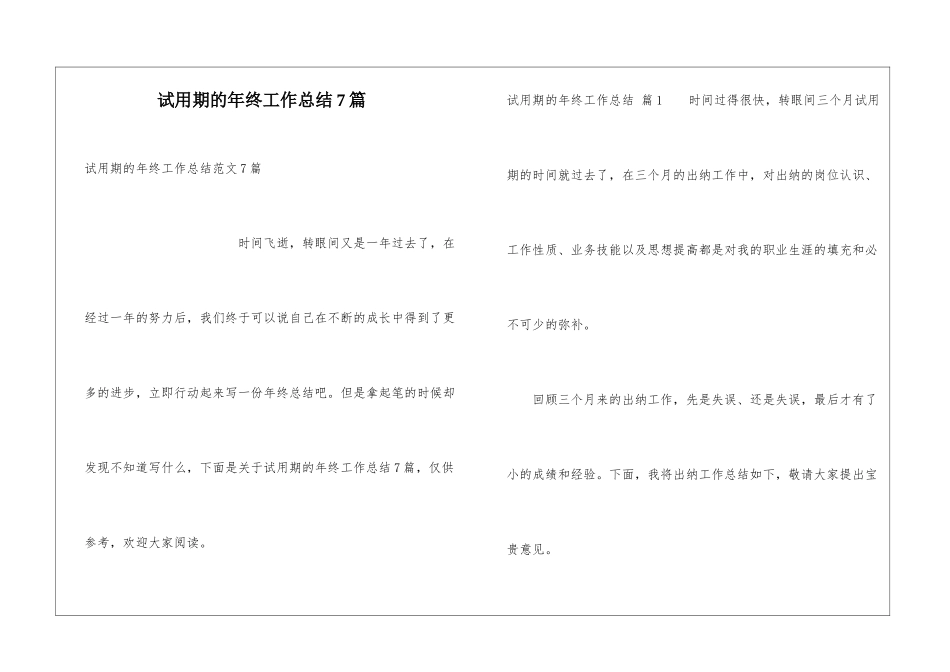 试用期的年终工作总结7篇

试用期的年终工作总结范文7篇

时间飞逝，转眼间又是一年过去了，在经过一年的努力后，我们终于可以说自己在不断的成长中得到了更多的进步，立即行动起来写一份年终总结吧。但是拿起笔的时候却发现不知道写什么，下面是关于试用期的年终工作总结7篇，仅供参考，欢迎大家阅读。

试用期的年终工作总结 篇1 时间过得很快，转眼间三个月试用期的时间就过去了，在三个月的出纳工作中，对出纳的岗位认识、工作性质、业务技能以及思想提高都是对我的职业生涯的填充和必不可少的弥补。

回顾三个月来的出纳工作，先是失误、还是失误，最后才有了小的成绩和经验。下面，我将出纳工作总结如下，敬请大家提出宝贵意见。